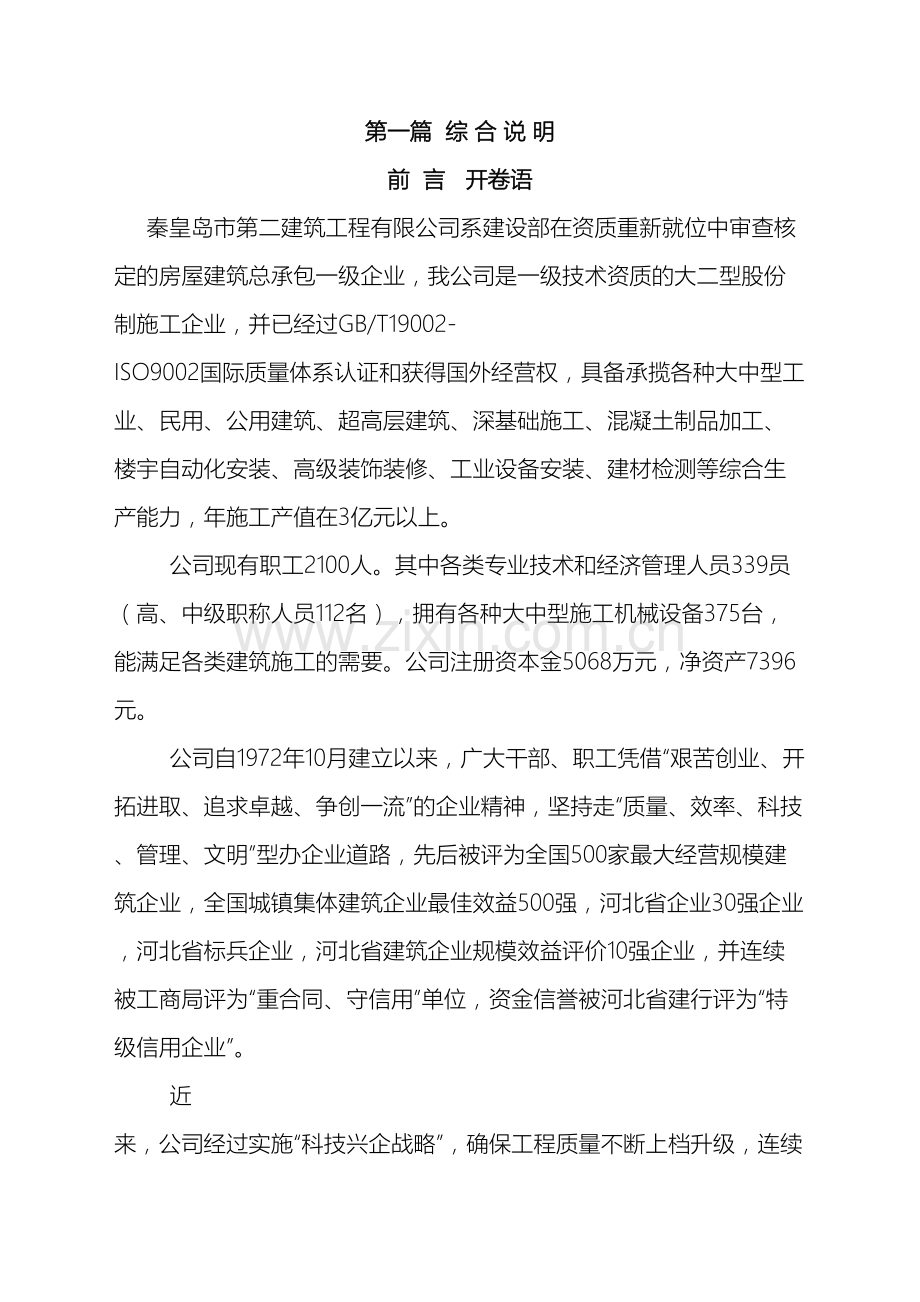 第一篇 综合说明

前言 开卷语

秦皇岛市第二建筑工程有限公司系建设部在资质重新就位中审查核定的房屋建筑总承包一级企业，我公司是一级技术资质的大二型股份制施工企业，并已经过GB/T19002-ISO9002国际质量体系认证和获得国外经营权，具备承揽各种大中型工业、民用、公用建筑、超高层建筑、深基础施工、混凝土制品加工、楼宇自动化安装、高级装饰装修、工业设备安装、建材检测等综合生产能力，年施工产值在3亿元以上。

公司现有职工2100人。其中各类专业技术和经济管理人员339员（高、中级职称人员112名），拥有各种大中型施工机械设备375台，能满足各类建筑施工的需要。公司注册资本金5068万元，净资产7396元。

公司自1972年10月建立以来，广大干部、职工凭借“艰苦创业、开拓进取、追求卓越、争创一流”的企业精神，坚持走“质量、效率、科技、管理、文明”型办企业道路，先后被评为全国500家最大经营规模建筑企业，全国城镇集体建筑企业最佳效益500强，河北省企业30强企业，河北省标兵企业，河北省建筑企业规模效益评价10强企业，并连续被工商局评为“重合同、守信用”单位，资金信誉被河北省建行评为“特级信用企业”。

近来，公司经过实施“科技兴企战略”，确保工程质量不断上档升级，连续

www.zixin.com.cn